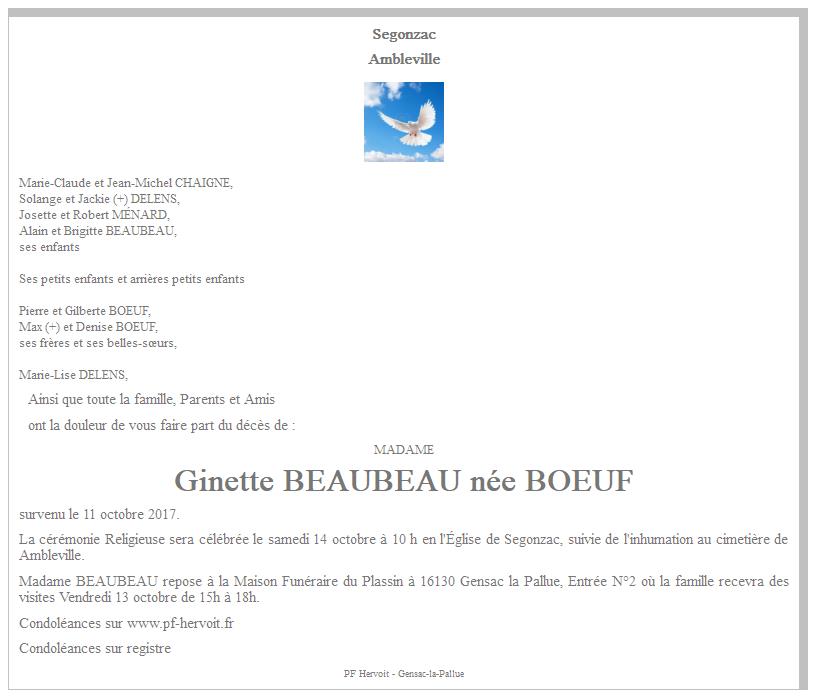 Segonzac
Ambleville

Marie-Claude et Jean-Michel CHAIGNE,
Solange et Jackie (+) DELENS,
Josette et Robert MÉNARD,
Alain et Brigitte BEAUBEAU,
ses enfants

Ses petits enfants et arrières petits enfants

Pierre et Gilberte BOEUF,
Max (+) et Denise BOEUF,
ses frères et ses belles-sœurs,

Marie-Lise DELENS,

Ainsi que toute la famille, Parents et Amis

ont la douleur de vous faire part du décès de :

MADAME

Ginette BEAUBEAU née BOEUF

survenu le 11 octobre 2017.

La cérémonie Religieuse sera célébrée le samedi 14 octobre à 10 h en l'Église de Segonzac, suivie de l'inhumation au cimetière de Ambleville.

Madame BEAUBEAU repose à la Maison Funéraire du Plassin à 16130 Gensac la Pallue, Entrée N°2 où la famille recevra des visites Vendredi 13 octobre de 15h à 18h.

Condoléances sur www.pf-hervoit.fr

Condoléances sur registre

PF Hervoit - Gensac-la-Pallue